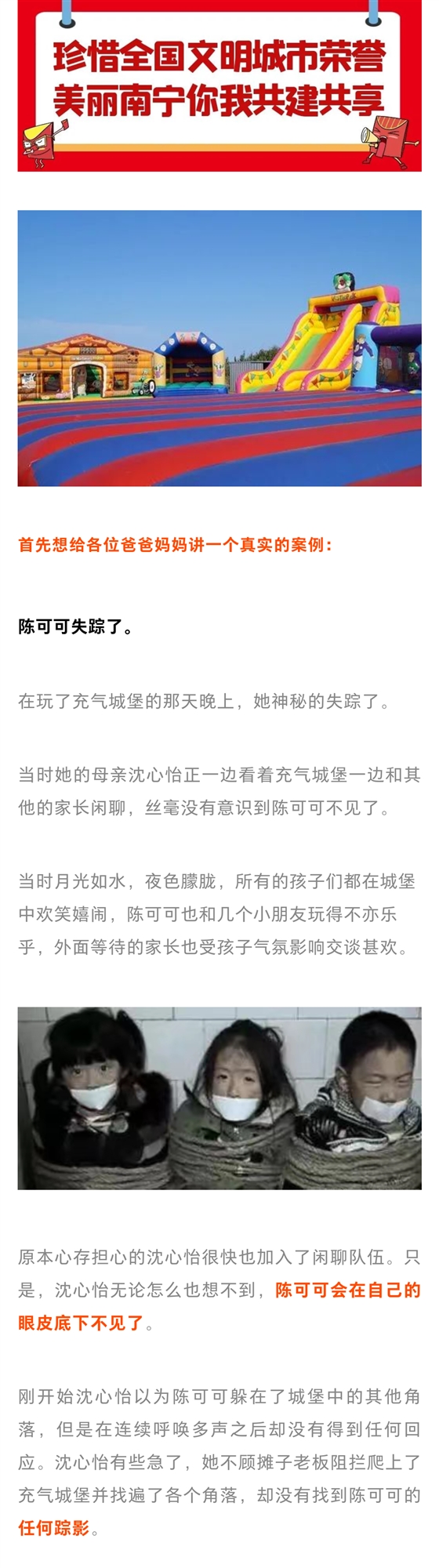 珍惜全国文明城市荣誉
美丽南宁你我共建共享

首先想给各位爸爸妈妈讲一个真实的案例：

陈可可失踪了。

在玩了充气城堡的那天晚上，她神秘的失踪了。

当时她的母亲沈心怡正一边看着充气城堡一边和其他的家长闲聊，丝毫没有意识到陈可可不见了。

当时月光如水，夜色朦胧，所有的孩子们都在城堡中欢笑嬉闹，陈可可也和几个小朋友玩得不亦乐乎，外面等待的家长也受孩子气氛影响交谈甚欢。

原本心存担心的沈心怡很快也加入了闲聊队伍。只是，沈心怡无论怎么也想不到，陈可可会在自己的眼皮底下不见了。

刚开始沈心怡以为陈可可躲在了城堡中的其他角落，但是在连续呼唤多声之后却没有得到任何回应。沈心怡有些急了，她不顾摊子老板阻拦爬上了充气城堡并找遍了各个角落，却没有找到陈可可的任何踪影。